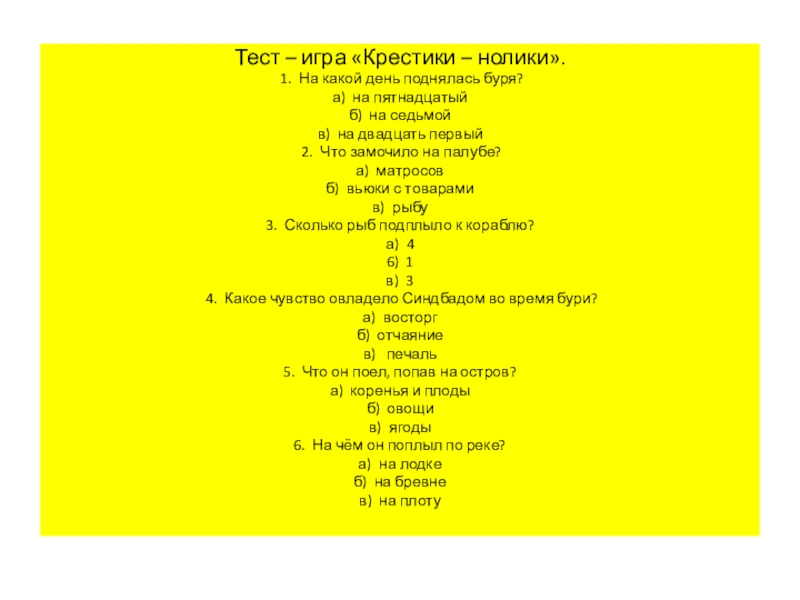 Тест – игра «Крестики – нолики».
1. На какой день поднялась буря?
а) на пятнадцатый
б) на седьмой
в) на двадцать первый
2. Что замочило на палубе?
а) матросов
б) вьюки с товарами
в) рыбу
3. Сколько рыб подплыло к кораблю?
а) 4
б) 1
в) 3
4. Какое чувство овладело Синдбадом во время бури?
а) восторг
б) отчаяние
в) печаль
5. Что он поел, попав на остров?
а) коренья и плоды
б) овощи
в) ягоды
6. На чём он поплыл по реке?
а) на лодке
б) на бревне
в) на плоту